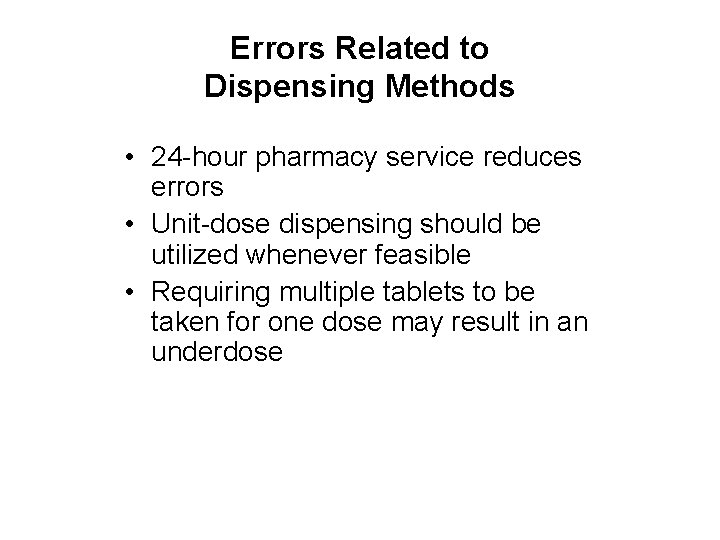 Errors Related to
Dispensing Methods

• 24-hour pharmacy service reduces errors
• Unit-dose dispensing should be utilized whenever feasible
• Requiring multiple tablets to be taken for one dose may result in an underdose